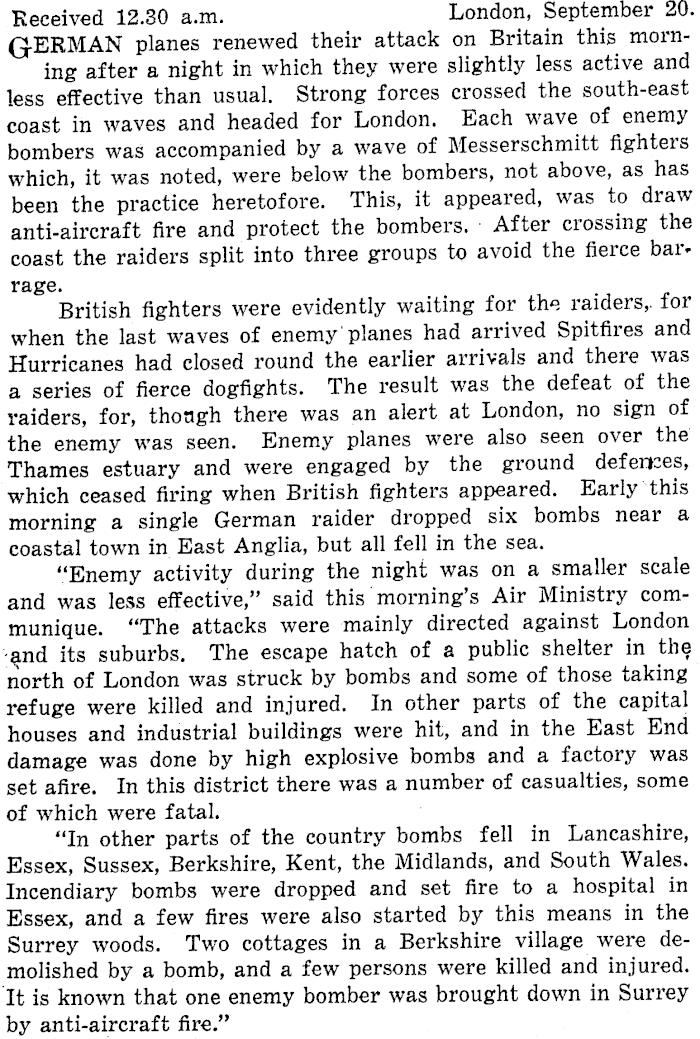 Received 12.30 a.m. London, September 20.

GERMAN planes renewed their attack on Britain this morning after a night in which they were slightly less active and less effective than usual. Strong forces crossed the south-east coast in waves and headed for London. Each wave of enemy bombers was accompanied by a wave of Messerschmitt fighters which, it was noted, were below the bombers, not above, as has been the practice heretofore. This, it appeared, was to draw anti-aircraft fire and protect the bombers. After crossing the coast the raiders split into three groups to avoid the fierce barrage.

British fighters were evidently waiting for the raiders, for when the last waves of enemy planes had arrived Spitfires and Hurricanes had closed round the earlier arrivals and there was a series of fierce dogfights. The result was the defeat of the raiders, for, though there was an alert at London, no sign of the enemy was seen. Enemy planes were also seen over the Thames estuary and were engaged by the ground defences, which ceased firing when British fighters appeared. Early this morning a single German raider dropped six bombs near a coastal town in East Anglia, but all fell in the sea.

"Enemy activity during the night was on a smaller scale and was less effective," said this morning's Air Ministry communique. "The attacks were mainly directed against London and its suburbs. The escape hatch of a public shelter in the north of London was struck by bombs and some of those taking refuge were killed and injured. In other parts of the capital houses and industrial buildings were hit, and in the East End damage was done by high explosive bombs and a factory was set afire. In this district there was a number of casualties, some of which were fatal.

"In other parts of the country bombs fell in Lancashire, Essex, Sussex, Berkshire, Kent, the Midlands, and South Wales. Incendiary bombs were dropped and set fire to a hospital in Essex, and a few fires were also started by this means in the Surrey woods. Two cottages in a Berkshire village were demolished by a bomb, and a few persons were killed and injured. It is known that one enemy bomber was brought down in Surrey by anti-aircraft fire."